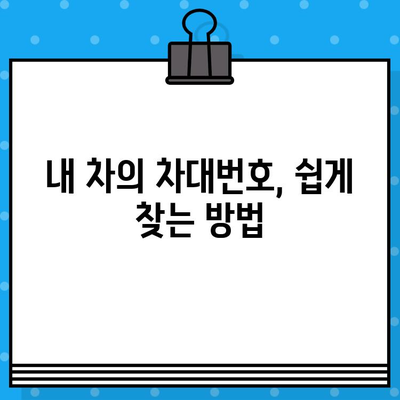 내 차의 차대번호, 쉽게 찾는 방법